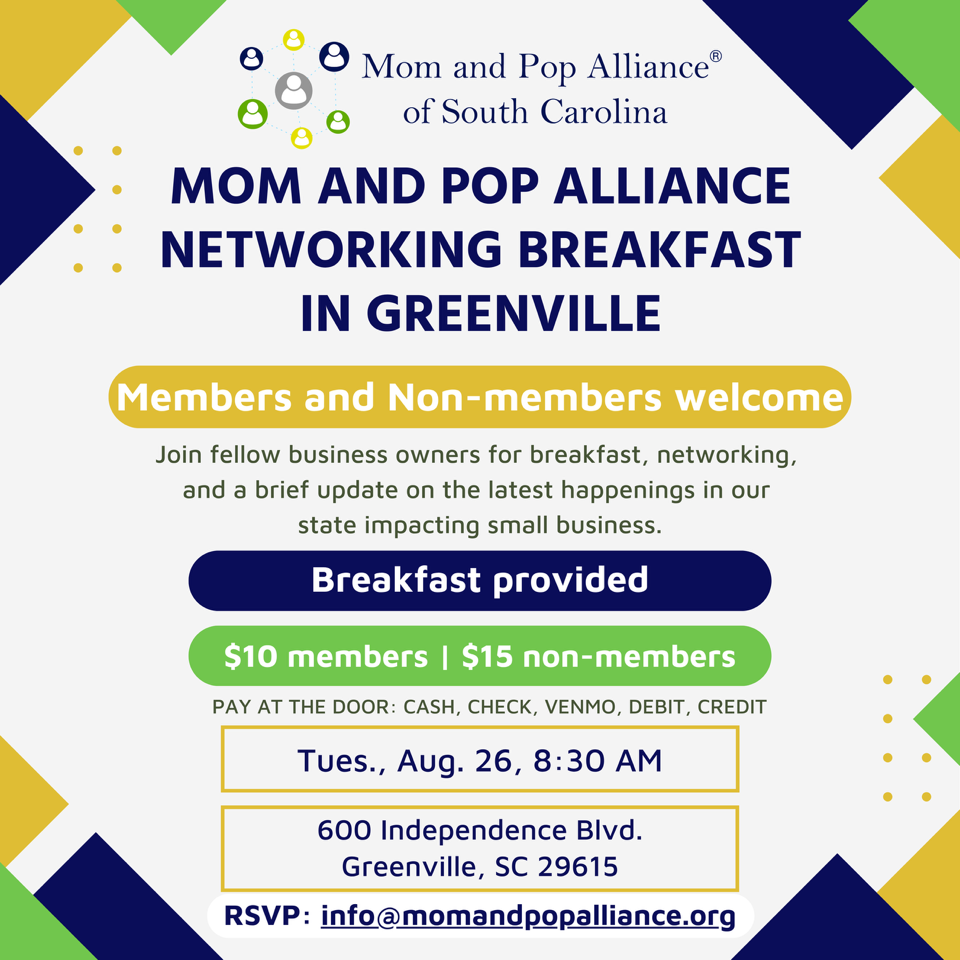 Mom and Pop Alliance®
of South Carolina

MOM AND POP ALLIANCE NETWORKING BREAKFAST IN GREENVILLE

Members and Non-members welcome

Join fellow business owners for breakfast, networking, and a brief update on the latest happenings in our state impacting small business.

Breakfast provided

$10 members | $15 non-members

PAY AT THE DOOR: CASH, CHECK, VENMO, DEBIT, CREDIT

Tues., Aug. 26, 8:30 AM

600 Independence Blvd.
Greenville, SC 29615

RSVP: info@momandpopalliance.org